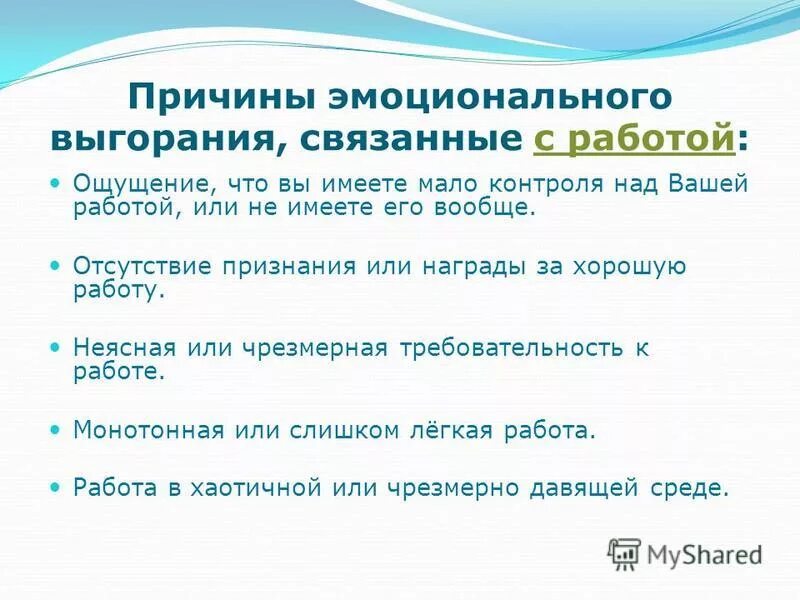 Причины эмоционального выгорания, связанные с работой:

• Ощущение, что вы имеете мало контроля над Вашей работой, или не имеете его вообще.

• Отсутствие признания или награды за хорошую работу.

• Неясная или чрезмерная требовательность к работе.

• Монотонная или слишком лёгкая работа.

• Работа в хаотичной или чрезмерно давящей среде.

MyShared